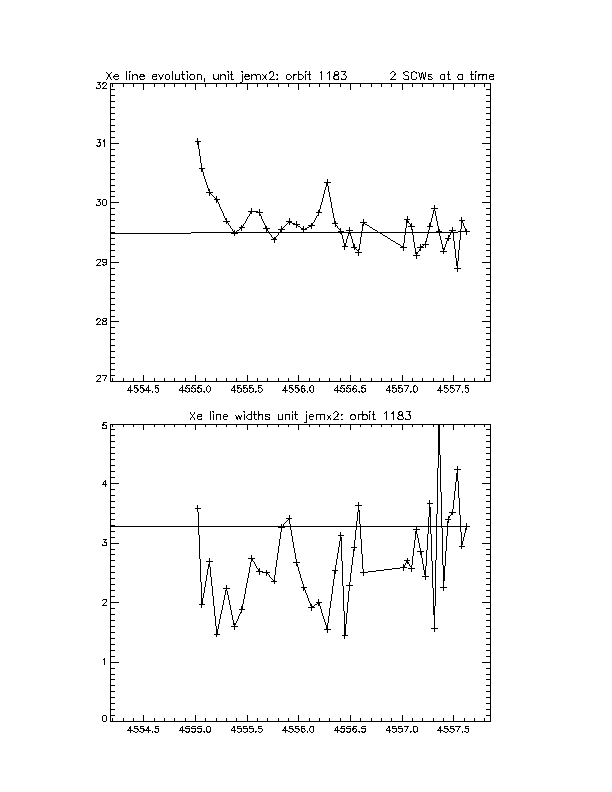 Xe line evolution, unit jemx2: orbit 1183 2 SCWs at a time

32
31
30
29
28
27

4554.5 4555.0 4555.5 4556.0 4556.5 4557.0 4557.5

Xe line widths unit jemx2: orbit 1183

5
4
3
2
1
0

4554.5 4555.0 4555.5 4556.0 4556.5 4557.0 4557.5